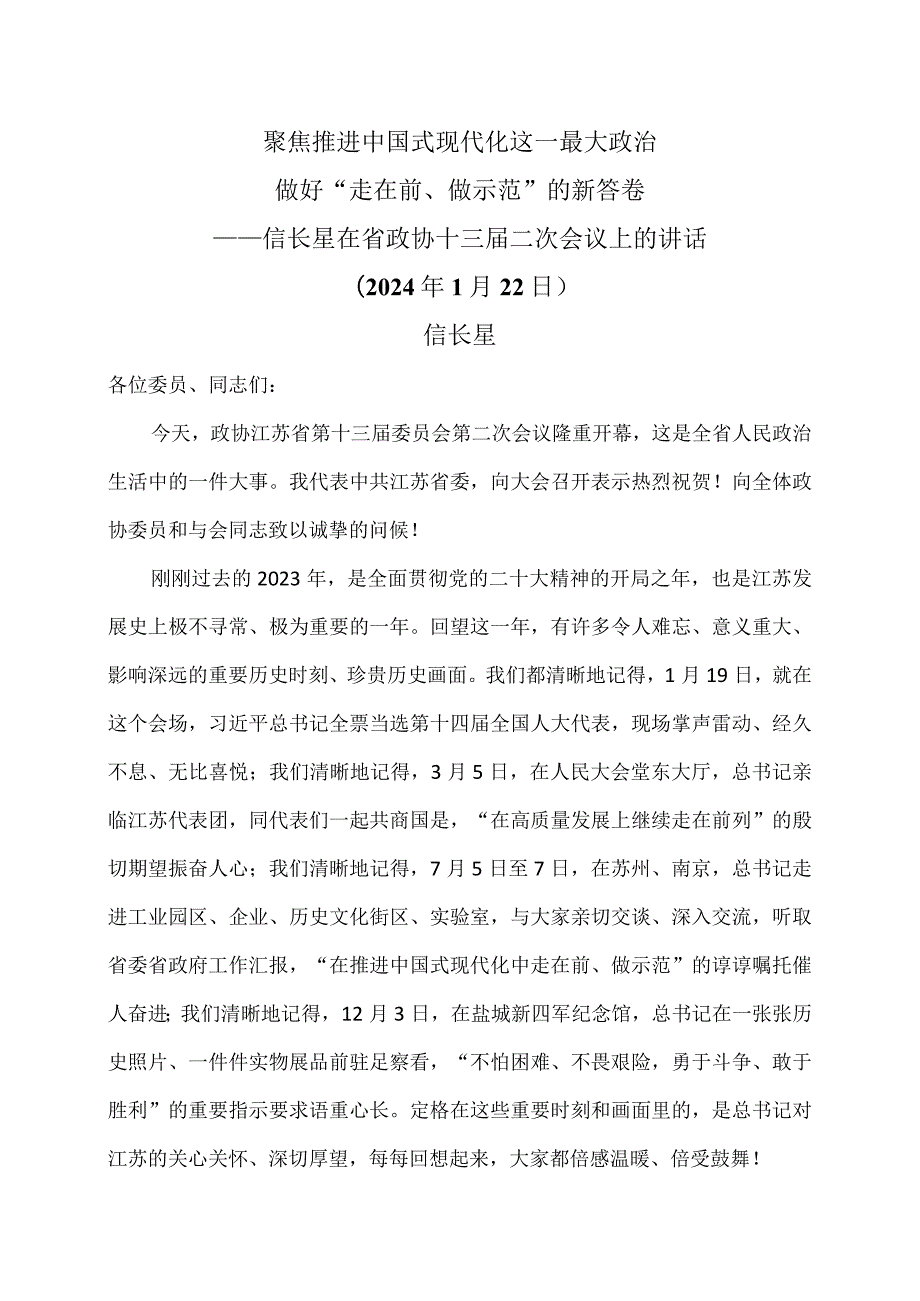 聚焦推进中国式现代化这一最大政治
做好“走在前、做示范”的新答卷
——信长星在省政协十三届二次会议上的讲话
（2024年1月22日）
信长星

各位委员、同志们：

今天，政协江苏省第十三届委员会第二次会议隆重开幕，这是全省人民政治生活中的一件大事。我代表中共江苏省委，向大会召开表示热烈祝贺！向全体政协委员和与会同志致以诚挚的问候！

刚刚过去的2023年，是全面贯彻党的二十大精神的开局之年，也是江苏发展史上极不寻常、极为重要的一年。回望这一年，有许多令人难忘、意义重大、影响深远的重要历史时刻、珍贵历史画面。我们都清晰地记得，1月19日，就在这个会场，习近平总书记全票当选第十四届全国人大代表，现场掌声雷动、经久不息、无比喜悦；我们清晰地记得，3月5日，在人民大会堂东大厅，总书记亲临江苏代表团，同代表们一起共商国是，“在高质量发展上继续走在前列”的殷切期望振奋人心；我们清晰地记得，7月5日至7日，在苏州、南京，总书记走进工业园区、企业、历史文化街区、实验室，与大家亲切交谈、深入交流，听取省委省政府工作汇报，“在推进中国式现代化中走在前、做示范”的谆谆嘱托催人奋进；我们清晰地记得，12月3日，在盐城新四军纪念馆，总书记在一张张历史照片、一件件实物展品前驻足察看，“不怕困难、不畏艰险，勇于斗争、敢于胜利”的重要指示要求语重心长。定格在这些重要时刻和画面里的，是总书记对江苏的关心关怀、深切厚望，每每回想起来，大家都倍感温暖、倍受鼓舞！